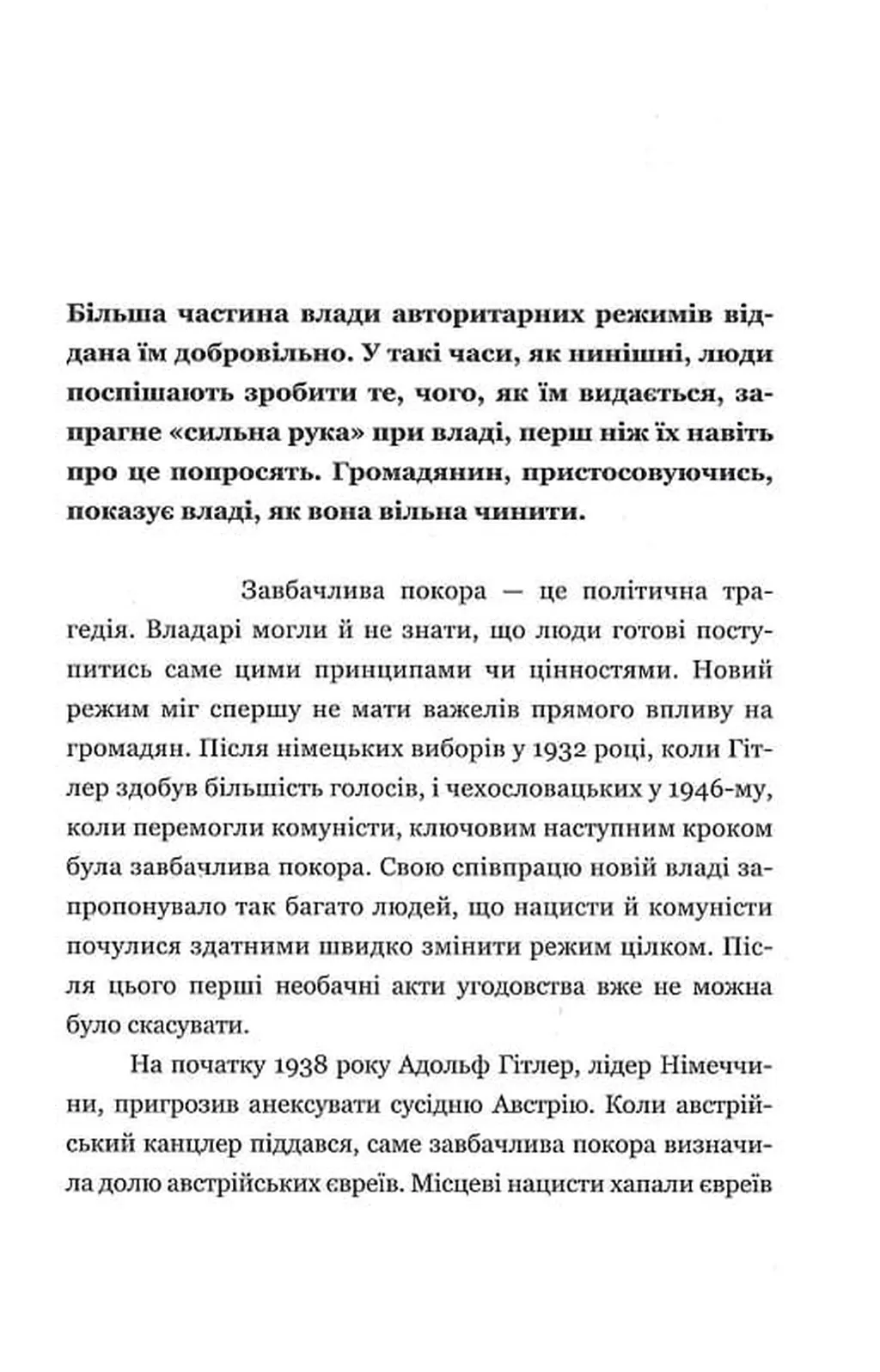 Більша частина влади авторитарних режимів віддана їм добровільно. У такі часи, як нинішні, люди поспішають зробити те, чого, як їм видається, запрагне «сильна рука» при владі, перш ніж їх навіть про це попросять. Громадянин, пристосовуючись, показує владі, як вона вільна чинити.

Завбачлива покора — це політична трагедія. Владарі могли й не знати, що люди готові поступитись саме цими принципами чи цінностями. Новий режим міг спершу не мати важелів прямого впливу на громадян. Після німецьких виборів у 1932 році, коли Гітлер здобув більшість голосів, і чехословацьких у 1946-му, коли перемогли комуністи, ключовим наступним кроком була завбачлива покора. Свою співпрацю новій владі запропонувало так багато людей, що нацисти й комуністи почулися здатними швидко змінити режим цілком. Після цього перші необачні акти угодовства вже не можна було скасувати.

На початку 1938 року Адольф Гітлер, лідер Німеччини, пригрозив анексувати сусідню Австрію. Коли австрійський канцлер піддався, саме завбачлива покора визначила долю австрійських євреїв. Місцеві нацисти хапали євреїв